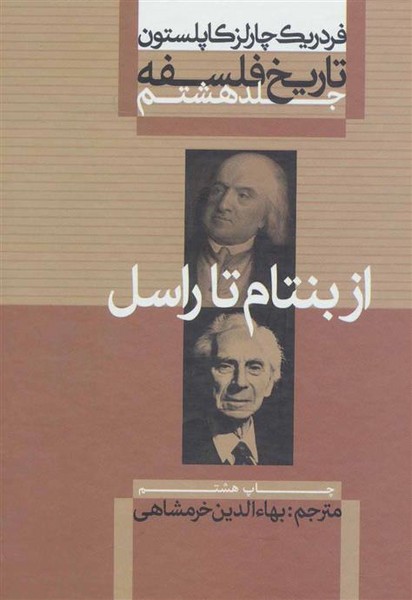 فردریک چارلز کاپلستون
تاریخ فلسفه
جلد هشتم

از بنتام تا راسل

چاپ هشتم
مترجم: بهاءالدین خرمشاهی